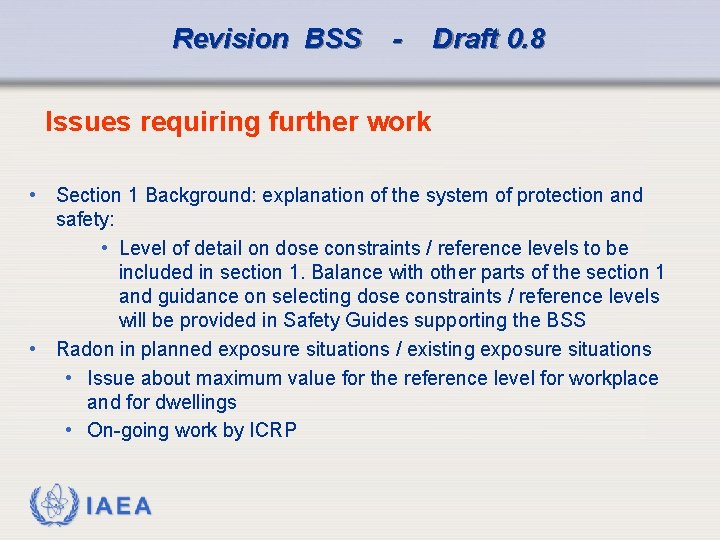 Revision BSS - Draft 0.8

Issues requiring further work

• Section 1 Background: explanation of the system of protection and safety:
  • Level of detail on dose constraints / reference levels to be included in section 1. Balance with other parts of the section 1 and guidance on selecting dose constraints / reference levels will be provided in Safety Guides supporting the BSS
• Radon in planned exposure situations / existing exposure situations
  • Issue about maximum value for the reference level for workplace and for dwellings
  • On-going work by ICRP

IAEA